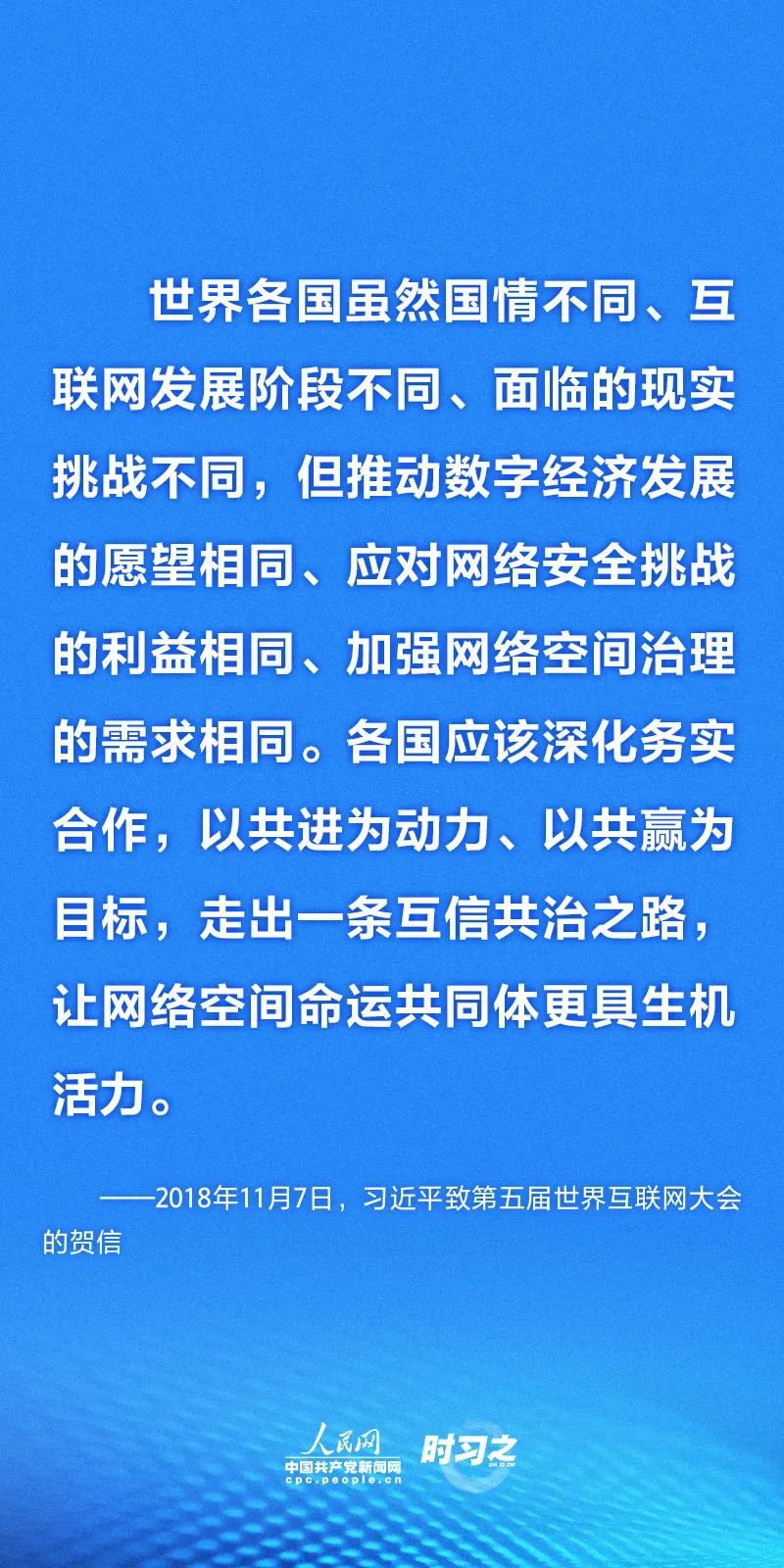 世界各国虽然国情不同、互联网发展阶段不同、面临的现实挑战不同，但推动数字经济发展的愿望相同、应对网络安全挑战的利益相同、加强网络空间治理的需求相同。各国应该深化务实合作，以共进为动力、以共赢为目标，走出一条互信共治之路，让网络空间命运共同体更具生机活力。

——2018年11月7日，习近平致第五届世界互联网大会的贺信

人民网
中国共产党新闻网
cpc.people.cn
时习之